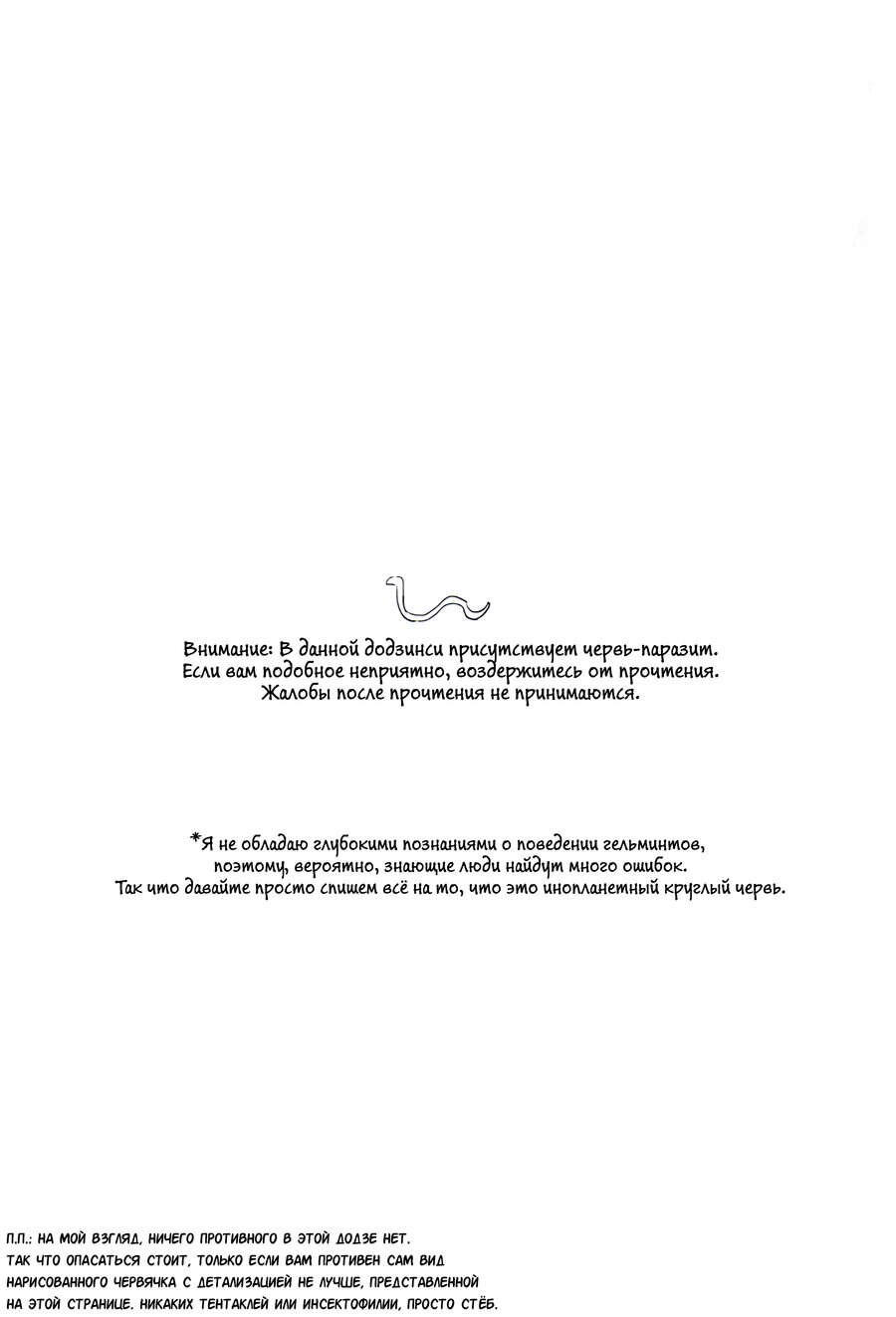 Внимание: В данной додзинси присутствует червь-паразит.
Если вам подобное неприятно, воздержитесь от прочтения.
Жалобы после прочтения не принимаются.

*Я не обладаю глубокими познаниями о поведении гельминтов,
поэтому, вероятно, знающие люди найдут много ошибок.
Так что давайте просто спишем всё на то, что это инопланетный круглый червь.

П.П.: НА МОЙ ВЗГЛЯД, НИЧЕГО ПРОТИВНОГО В ЭТОЙ ДОДЗЕ НЕТ. ТАК ЧТО ОПАСАТЬСЯ СТОИТ, ТОЛЬКО ЕСЛИ ВАМ ПРОТИВЕН САМ ВИД НАРИСОВАННОГО ЧЕРВЯЧКА С ДЕТАЛИЗАЦИЕЙ НЕ ЛУЧШЕ, ПРЕДСТАВЛЕННОЙ НА ЭТОЙ СТРАНИЦЕ. НИКАКИХ ТЕНТАКЛЕЙ ИЛИ ИНСЕКТОФИЛИИ, ПРОСТО СТЁБ.